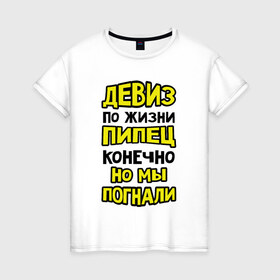 ДЕВИЗ
ПО ЖИЗНИ
ПИПЕЦ
КОНЕЧНО
НО МЫ
ПОГНАЛИ